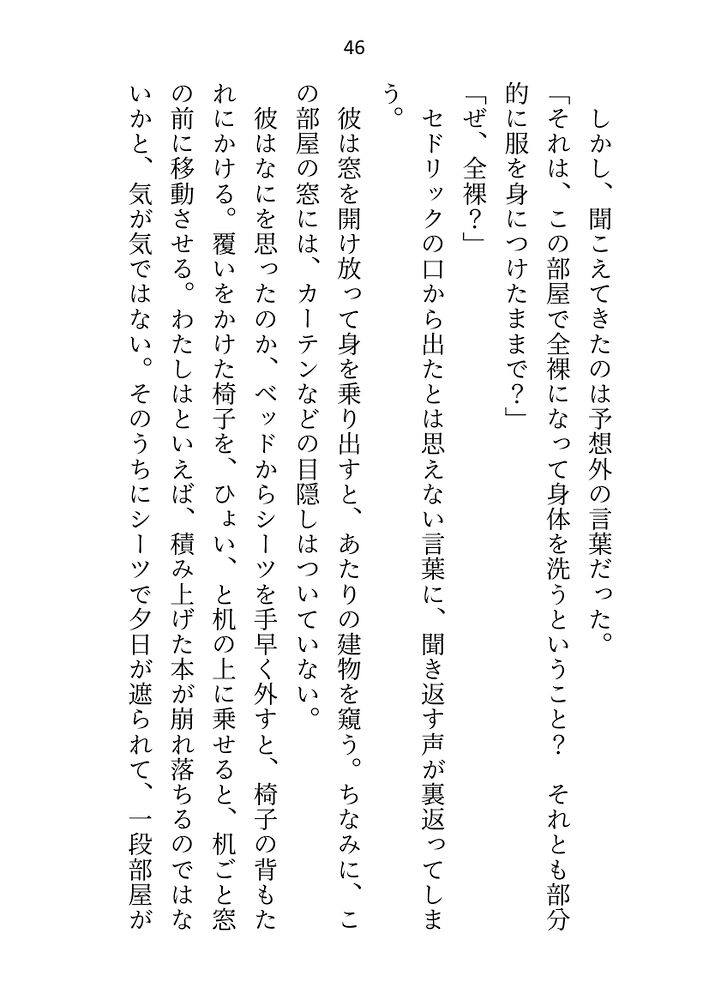 46

しかし、聞こえてきたのは予想外の言葉だった。

「それは、この部屋で全裸になって身体を洗うということ？　それとも部分的に服を身につけたままで？」

「ぜ、全裸？」

セドリックの口から出たとは思えない言葉に、聞き返す声が裏返ってしまう。

彼は窓を開け放って身を乗り出すと、あたりの建物を窺う。ちなみに、この部屋の窓には、カーテンなどの目隠しはついていない。

彼はなにを思ったのか、ベッドからシーツを手早く外すと、椅子の背もたれにかける。覆いをかけた椅子を、ひょい、と机の上に乗せると、机ごと窓の前に移動させる。わたしはといえば、積み上げた本が崩れ落ちるのではないかと、気が気ではない。そのうちにシーツで夕日が遮られて、一段部屋が